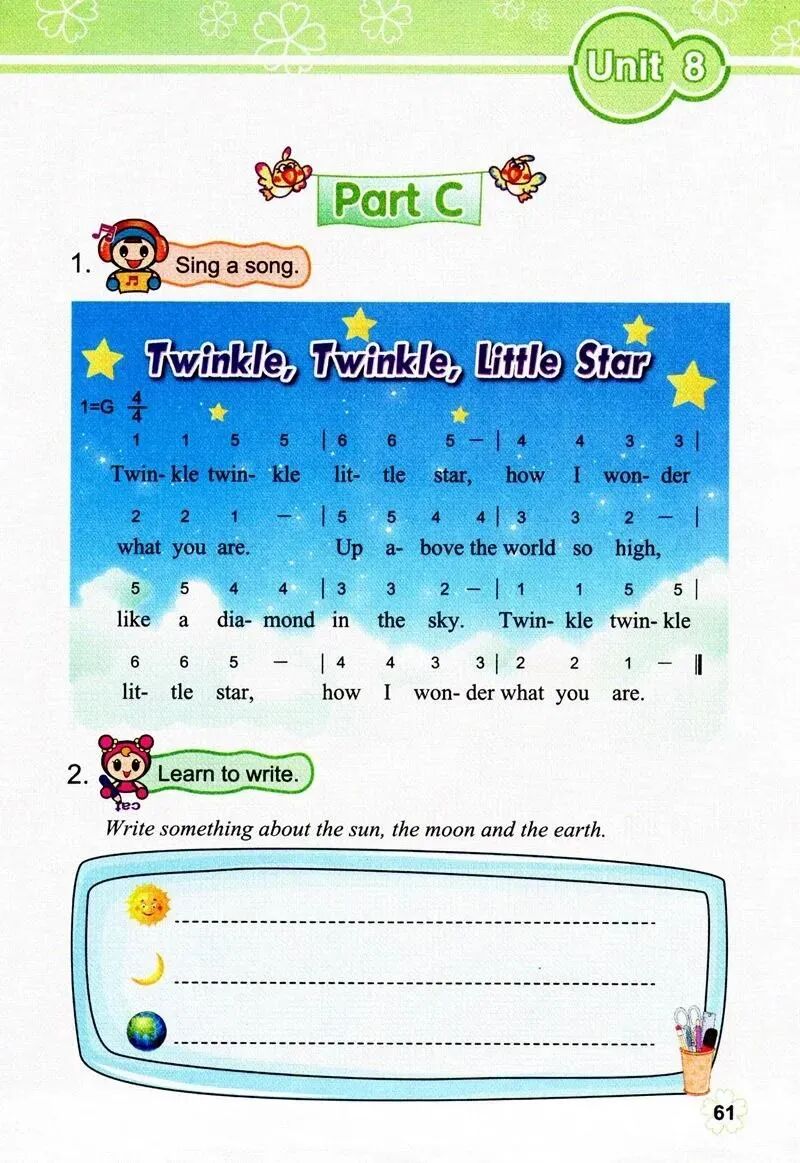 Unit 8

Part C

1. Sing a song.

Twinkle, Twinkle, Little Star

1=G $\frac{4}{4}$

1 1 5 5 | 6 6 5 — | 4 4 3 3 |
Twin- kle twin- kle lit- tle star, how I won- der

2 2 1 — | 5 5 4 4 | 3 3 2 — |
what you are. Up a- bove the world so high,

5 5 4 4 | 3 3 2 — | 1 1 5 5 |
like a dia- mond in the sky. Twin- kle twin- kle

6 6 5 — | 4 4 3 3 | 2 2 1 — ‖
lit- tle star, how I won- der what you are.

2. Learn to write.

Write something about the sun, the moon and the earth.

61